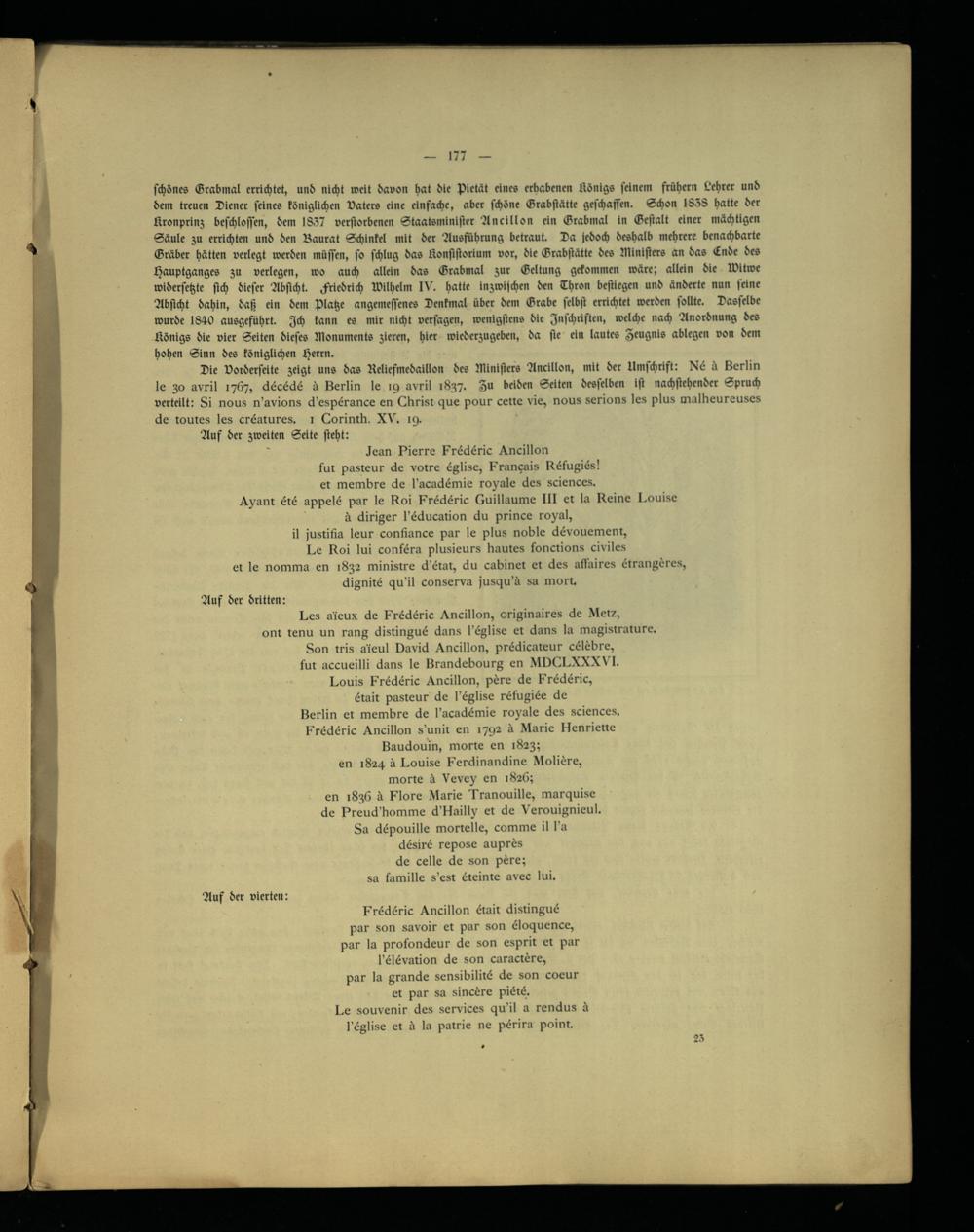 — 177 —

schönes Grabmal errichtet, und nicht weit davon hat die Pietät eines erhabenen Königs seinem frühern Lehrer und dem treuen Diener seines königlichen Vaters eine einfache, aber schöne Grabstätte geschaffen. Schon 1838 hatte der Kronprinz beschlossen, dem 1837 verstorbenen Staatsminister Ancillon ein Grabmal in Gestalt einer mächtigen Säule zu errichten und den Baurat Schinkel mit der Ausführung betraut. Da jedoch deshalb mehrere benachbarte Gräber hätten verlegt werden müssen, so schlug das Konsistorium vor, die Grabstätte des Ministers an das Ende des Hauptganges zu verlegen, wo auch allein das Grabmal zur Geltung gekommen wäre; allein die Witwe widersetzte sich dieser Absicht. Friedrich Wilhelm IV. hatte inzwischen den Thron bestiegen und änderte nun seine Absicht dahin, daß ein dem Platze angemessenes Denkmal über dem Grabe selbst errichtet werden sollte. Dasselbe wurde 1840 ausgeführt. Ich kann es mir nicht versagen, wenigstens die Inschriften, welche nach Anordnung des Königs die vier Seiten dieses Monuments zieren, hier wiederzugeben, da sie ein lautes Zeugnis ablegen von dem hohen Sinn des königlichen Herrn.

Die Vorderseite zeigt uns das Reliefmedaillon des Ministers Ancillon, mit der Umschrift: Né à Berlin le 30 avril 1767, décédé à Berlin le 19 avril 1837. Zu beiden Seiten desselben ist nachstehender Spruch verteilt: Si nous n'avions d'espérance en Christ que pour cette vie, nous serions les plus malheureuses de toutes les créatures. 1 Corinth. XV. 19.

Auf der zweiten Seite steht:

Jean Pierre Frédéric Ancillon
fut pasteur de votre église, Français Réfugiés!
et membre de l'académie royale des sciences.
Ayant été appelé par le Roi Frédéric Guillaume III et la Reine Louise
à diriger l'éducation du prince royal,
il justifia leur confiance par le plus noble dévouement,
Le Roi lui conféra plusieurs hautes fonctions civiles
et le nomma en 1832 ministre d'état, du cabinet et des affaires étrangères,
dignité qu'il conserva jusqu'à sa mort.

Auf der dritten:

Les aïeux de Frédéric Ancillon, originaires de Metz,
ont tenu un rang distingué dans l'église et dans la magistrature.
Son tris aïeul David Ancillon, prédicateur célèbre,
fut accueilli dans le Brandebourg en MDCLXXXVI.
Louis Frédéric Ancillon, père de Frédéric,
était pasteur de l'église réfugiée de
Berlin et membre de l'académie royale des sciences.
Frédéric Ancillon s'unit en 1792 à Marie Henriette
Baudouin, morte en 1823;
en 1824 à Louise Ferdinandine Molière,
morte à Vevey en 1826;
en 1836 à Flore Marie Tranouille, marquise
de Preud'homme d'Hailly et de Verouignieul.
Sa dépouille mortelle, comme il l'a
désiré repose auprès
de celle de son père;
sa famille s'est éteinte avec lui.

Auf der vierten:

Frédéric Ancillon était distingué
par son savoir et par son éloquence,
par la profondeur de son esprit et par
l'élévation de son caractère,
par la grande sensibilité de son coeur
et par sa sincère piété.
Le souvenir des services qu'il a rendus à
l'église et à la patrie ne périra point.

23